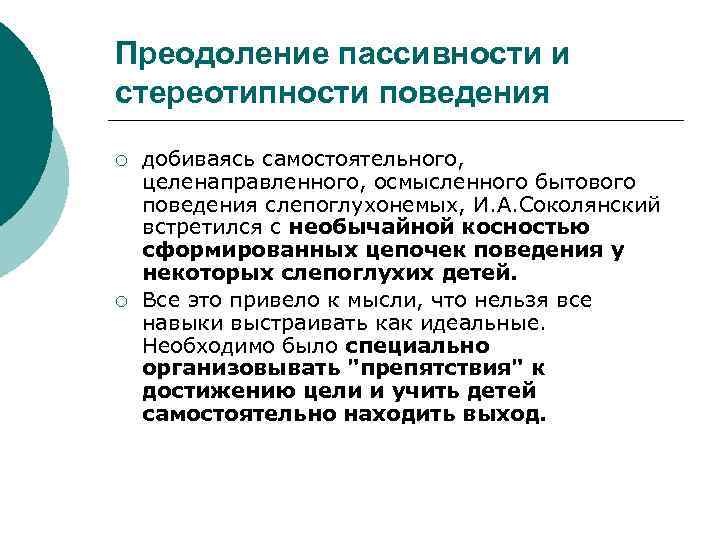 Преодоление пассивности и стереотипности поведения

○ добиваясь самостоятельного, целенаправленного, осмысленного бытового поведения слепоглухонемых, И.А.Соколянский встретился с необычайной косностью сформированных цепочек поведения у некоторых слепоглухих детей.

○ Все это привело к мысли, что нельзя все навыки выстраивать как идеальные. Необходимо было специально организовывать "препятствия" к достижению цели и учить детей самостоятельно находить выход.